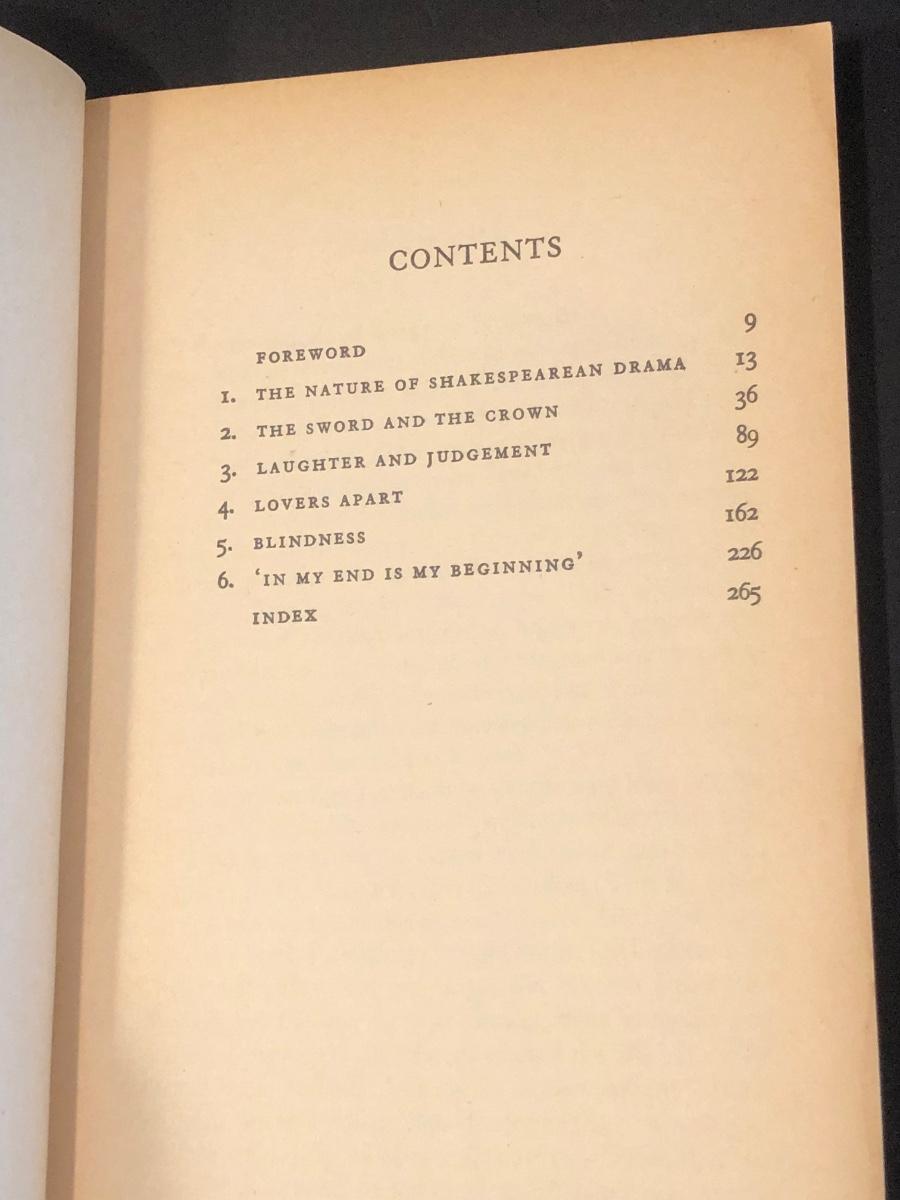 CONTENTS

FOREWORD 9

1. THE NATURE OF SHAKESPEAREAN DRAMA 13

2. THE SWORD AND THE CROWN 36

3. LAUGHTER AND JUDGEMENT 89

4. LOVERS APART 122

5. BLINDNESS 162

6. 'IN MY END IS MY BEGINNING' 226

INDEX 265